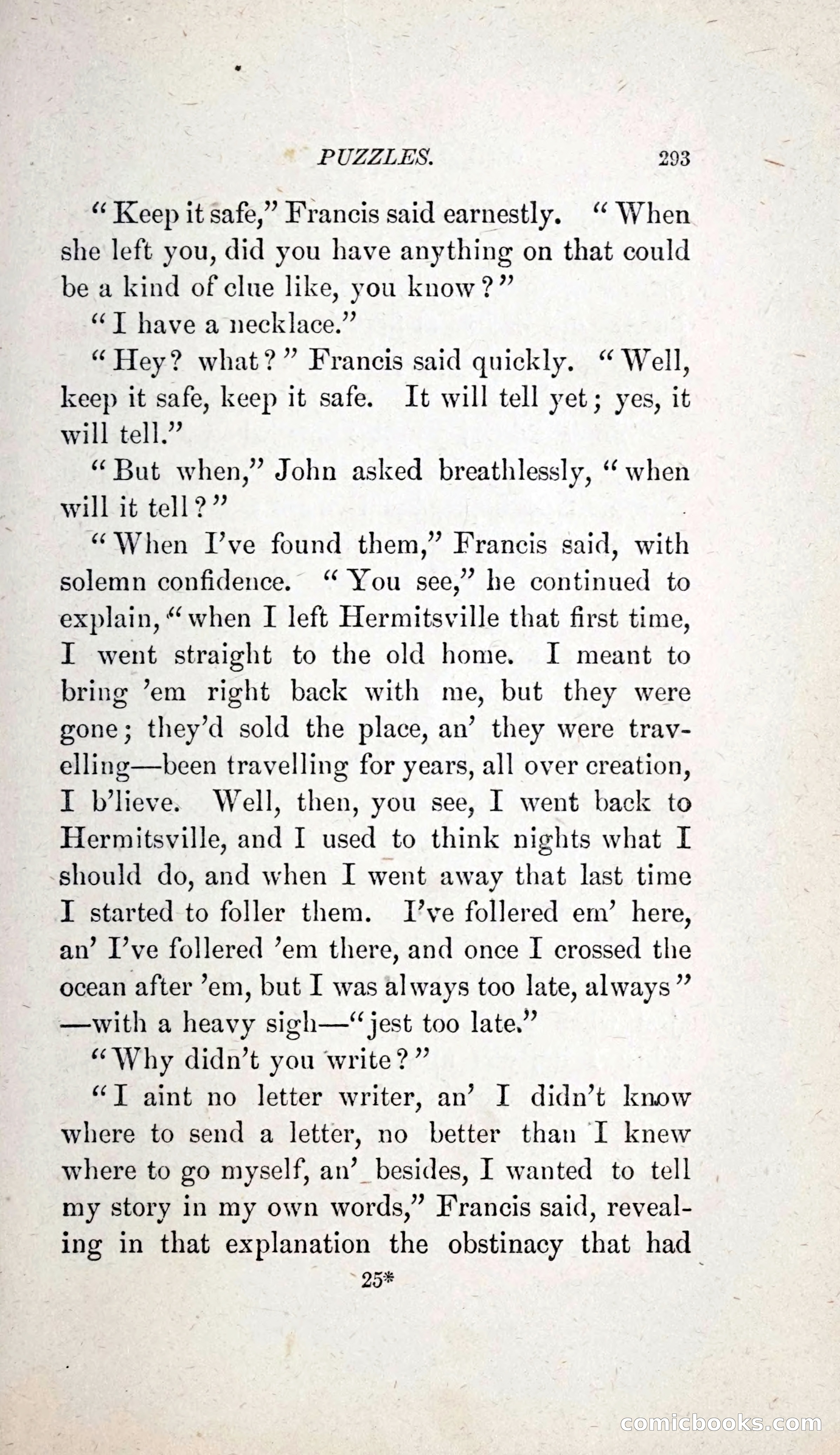 PUZZLES. 293

"Keep it safe," Francis said earnestly. "When she left you, did you have anything on that could be a kind of clue like, you know?"

"I have a necklace."

"Hey? what?" Francis said quickly. "Well, keep it safe, keep it safe. It will tell yet; yes, it will tell."

"But when," John asked breathlessly, "when will it tell?"

"When I've found them," Francis said, with solemn confidence. "You see," he continued to explain, "when I left Hermitsville that first time, I went straight to the old home. I meant to bring 'em right back with me, but they were gone; they'd sold the place, an' they were travelling—been travelling for years, all over creation, I b'lieve. Well, then, you see, I went back to Hermitsville, and I used to think nights what I should do, and when I went away that last time I started to foller them. I've follered em' here, an' I've follered 'em there, and once I crossed the ocean after 'em, but I was always too late, always"—with a heavy sigh—"jest too late."

"Why didn't you write?"

"I aint no letter writer, an' I didn't know where to send a letter, no better than I knew where to go myself, an' besides, I wanted to tell my story in my own words," Francis said, revealing in that explanation the obstinacy that had

25*

comicbooks.com